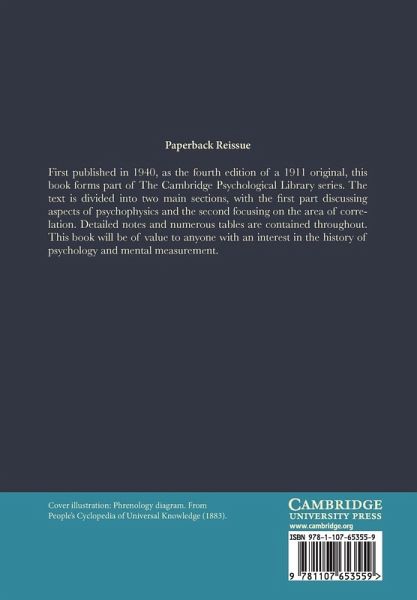 Paperback Reissue

First published in 1940, as the fourth edition of a 1911 original, this book forms part of The Cambridge Psychological Library series. The text is divided into two main sections, with the first part discussing aspects of psychophysics and the second focusing on the area of correlation. Detailed notes and numerous tables are contained throughout. This book will be of value to anyone with an interest in the history of psychology and mental measurement.

Cover illustration: Phrenology diagram. From People's Cyclopedia of Universal Knowledge (1883).

CAMBRIDGE
UNIVERSITY PRESS
www.cambridge.org

ISBN 978-1-107-65355-9

9 781107 653559 >